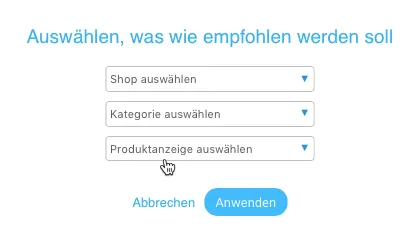 Auswählen, was wie empfohlen werden soll

Shop auswählen

Kategorie auswählen

Produktanzeige auswählen

Abbrechen Anwenden